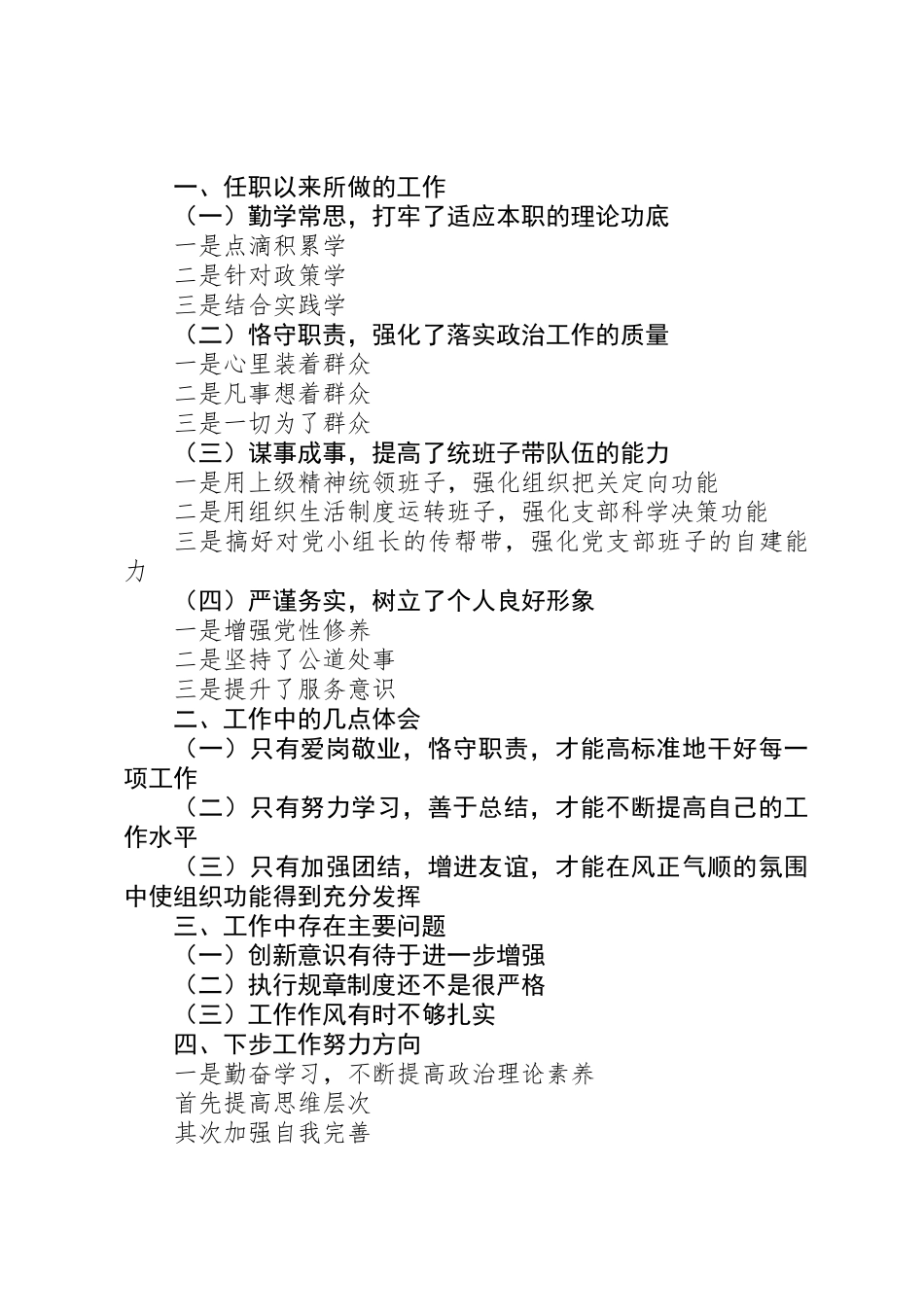 一、任职以来所做的工作
（一）勤学常思，打牢了适应本职的理论功底
一是点滴积累学
二是针对政策学
三是结合实践学
（二）恪守职责，强化了落实政治工作的质量
一是心里装着群众
二是凡事想着群众
三是一切为了群众
（三）谋事成事，提高了统班子带队伍的能力
一是用上级精神统领班子，强化组织把关定向功能
二是用组织生活制度运转班子，强化支部科学决策功能
三是搞好对党小组长的传帮带，强化党支部班子的自建能力
（四）严谨务实，树立了个人良好形象
一是增强党性修养
二是坚持了公道处事
三是提升了服务意识
二、工作中的几点体会
（一）只有爱岗敬业，恪守职责，才能高标准地干好每一项工作
（二）只有努力学习，善于总结，才能不断提高自己的工作水平
（三）只有加强团结，增进友谊，才能在风正气顺的氛围中使组织功能得到充分发挥
三、工作中存在主要问题
（一）创新意识有待于进一步增强
（二）执行规章制度还不是很严格
（三）工作作风有时不够扎实
四、下步工作努力方向
一是勤奋学习，不断提高政治理论素养
首先提高思维层次
其次加强自我完善